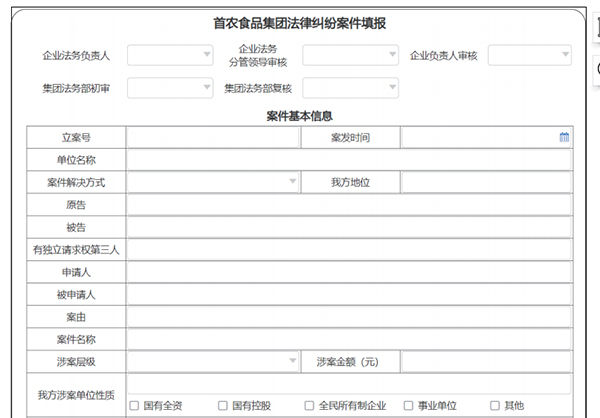 首农食品集团法律纠纷案件填报

企业法务负责人
企业法务分管领导审核
企业负责人审核
集团法务部初审
集团法务部复核

案件基本信息

| 立案号 | | 案发时间 | |
|---|---|---|---|
| 单位名称 | | | |
| 案件解决方式 | | 我方地位 | |
| 原告 | | | |
| 被告 | | | |
| 有独立请求权第三人 | | | |
| 申请人 | | | |
| 被申请人 | | | |
| 案由 | | | |
| 案件名称 | | | |
| 涉案层级 | | 涉案金额（元） | |
| 我方涉案单位性质 | ☐ 国有全资 ☐ 国有控股 ☐ 全民所有制企业 ☐ 事业单位 ☐ 其他 | | |